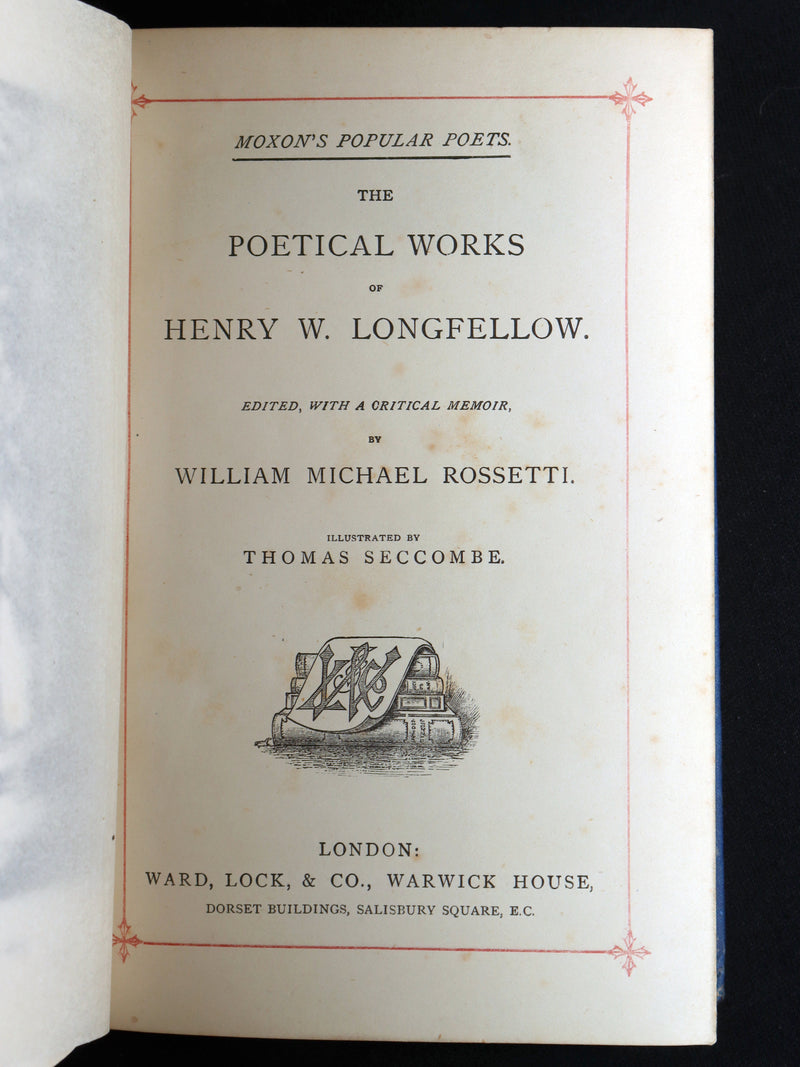 MOXON'S POPULAR POETS.

THE

POETICAL WORKS

OF

HENRY W. LONGFELLOW.

EDITED, WITH A CRITICAL MEMOIR,

BY

WILLIAM MICHAEL ROSSETTI.

ILLUSTRATED BY

THOMAS SECCOMBE.

LONDON:

WARD, LOCK, & CO., WARWICK HOUSE,

DORSET BUILDINGS, SALISBURY SQUARE, E.C.